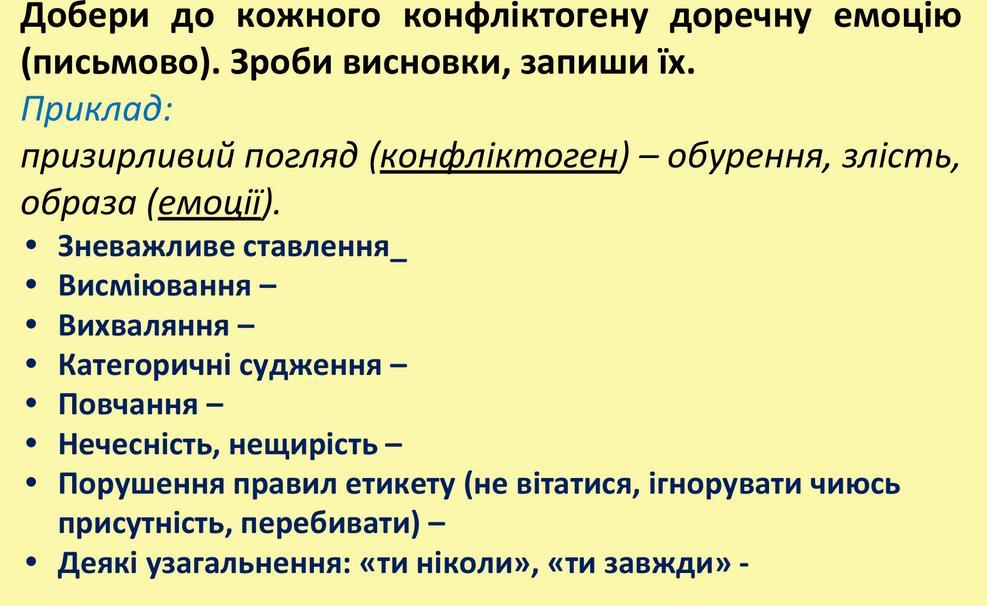 Добери до кожного конфліктогену доречну емоцію (письмово). Зроби висновки, запиши їх.

Приклад:

призирливий погляд (конфліктоген) – обурення, злість, образа (емоції).

• Зневажливе ставлення_
• Висміювання –
• Вихваляння –
• Категоричні судження –
• Повчання –
• Нечесність, нещирість –
• Порушення правил етикету (не вітатися, ігнорувати чиюсь присутність, перебивати) –
• Деякі узагальнення: «ти ніколи», «ти завжди» -